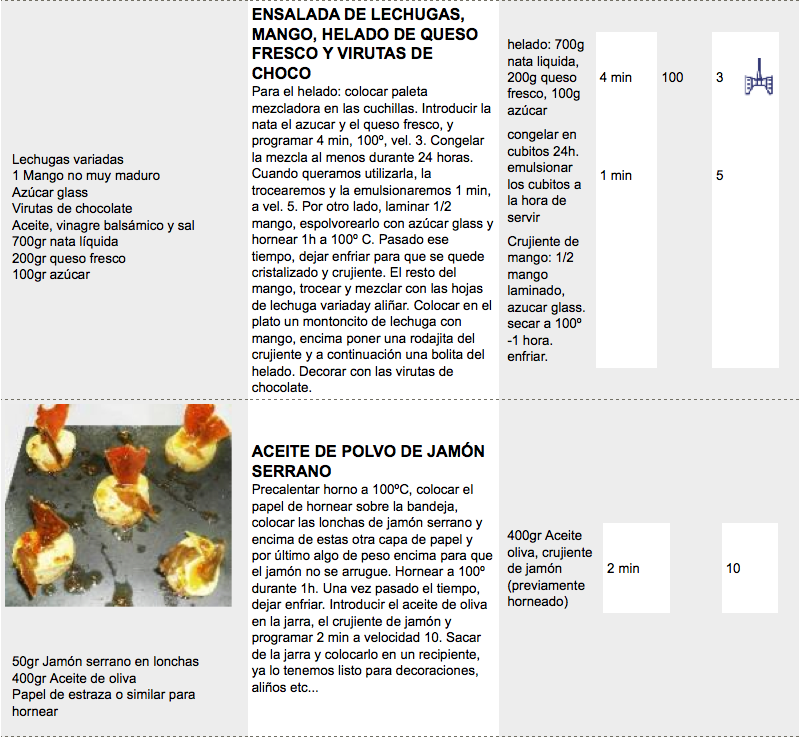 Lechugas variadas
1 Mango no muy maduro
Azúcar glass
Virutas de chocolate
Aceite, vinagre balsámico y sal
700gr nata líquida
200gr queso fresco
100gr azúcar

**ENSALADA DE LECHUGAS, MANGO, HELADO DE QUESO FRESCO Y VIRUTAS DE CHOCO**

Para el helado: colocar paleta mezcladora en las cuchillas. Introducir la nata el azucar y el queso fresco, y programar 4 min, 100º, vel. 3. Congelar la mezcla al menos durante 24 horas. Cuando queramos utilizarla, la trocearemos y la emulsionaremos 1 min, a vel. 5. Por otro lado, laminar 1/2 mango, espolvorearlo con azúcar glass y hornear 1h a 100º C. Pasado ese tiempo, dejar enfriar para que se quede cristalizado y crujiente. El resto del mango, trocear y mezclar con las hojas de lechuga variaday aliñar. Colocar en el plato un montoncito de lechuga con mango, encima poner una rodajita del crujiente y a continuación una bolita del helado. Decorar con las virutas de chocolate.

| | | | |
|---|---|---|---|
| helado: 700g nata liquida, 200g queso fresco, 100g azúcar | 4 min | 100 | 3 |
| congelar en cubitos 24h. emulsionar los cubitos a la hora de servir | 1 min | | 5 |
| Crujiente de mango: 1/2 mango laminado, azucar glass. secar a 100º -1 hora. enfriar. | | | |

50gr Jamón serrano en lonchas
400gr Aceite de oliva
Papel de estraza o similar para hornear

**ACEITE DE POLVO DE JAMÓN SERRANO**

Precalentar horno a 100ºC, colocar el papel de hornear sobre la bandeja, colocar las lonchas de jamón serrano y encima de estas otra capa de papel y por último algo de peso encima para que el jamón no se arrugue. Hornear a 100º durante 1h. Una vez pasado el tiempo, dejar enfriar. Introducir el aceite de oliva en la jarra, el crujiente de jamón y programar 2 min a velocidad 10. Sacar de la jarra y colocarlo en un recipiente, ya lo tenemos listo para decoraciones, aliños etc...

| | | | |
|---|---|---|---|
| 400gr Aceite oliva, crujiente de jamón (previamente horneado) | 2 min | | 10 |